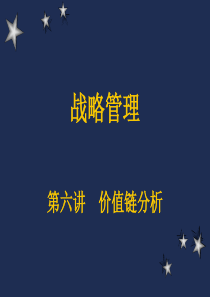 战略管理

第六讲　价值链分析